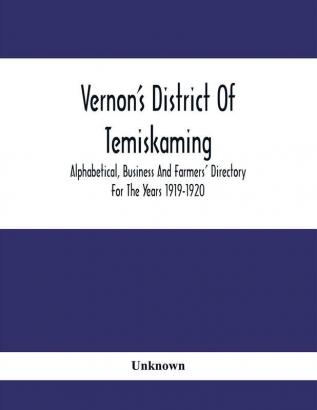 Vernon's District Of Temiskaming

Alphabetical, Business And Farmers' Directory For The Years 1919-1920

Unknown